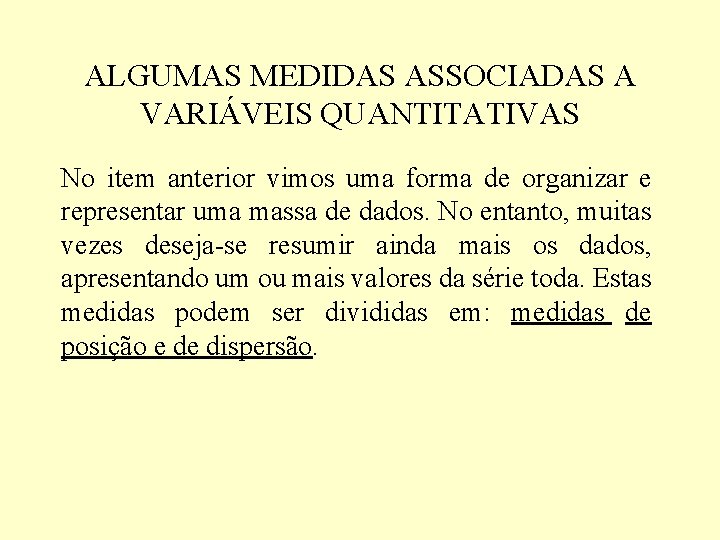 ALGUMAS MEDIDAS ASSOCIADAS A VARIÁVEIS QUANTITATIVAS

No item anterior vimos uma forma de organizar e representar uma massa de dados. No entanto, muitas vezes deseja-se resumir ainda mais os dados, apresentando um ou mais valores da série toda. Estas medidas podem ser divididas em: medidas de posição e de dispersão.